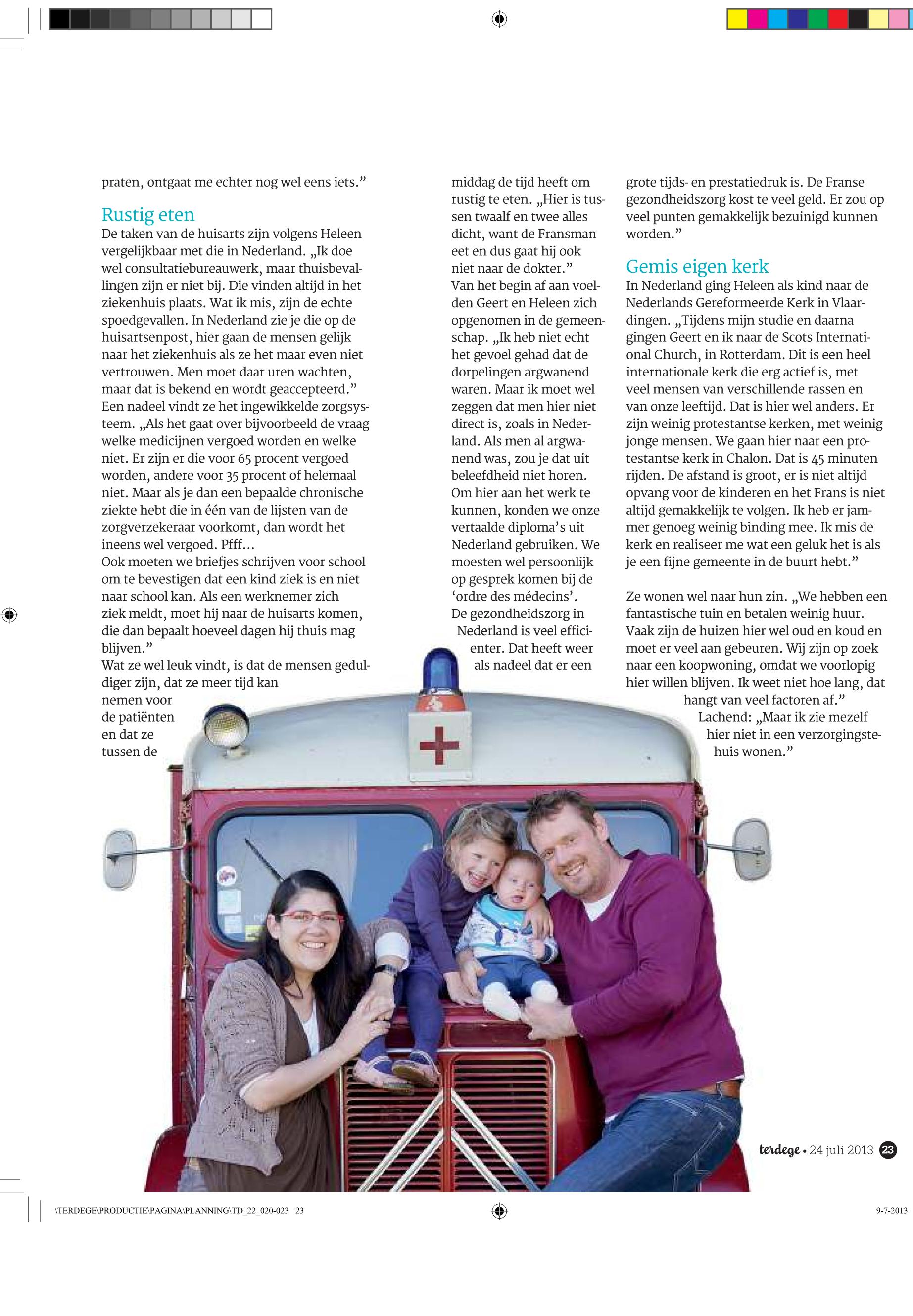 praten, ontgaat me echter nog wel eens iets.”

Rustig eten

De taken van de huisarts zijn volgens Heleen vergelijkbaar met die in Nederland. „Ik doe wel consultatiebureauwerk, maar thuisbevallingen zijn er niet bij. Die vinden altijd in het ziekenhuis plaats. Wat ik mis, zijn de echte spoedgevallen. In Nederland zie je die op de huisartsenpost, hier gaan de mensen gelijk naar het ziekenhuis als ze het maar even niet vertrouwen. Men moet daar uren wachten, maar dat is bekend en wordt geaccepteerd.”
Een nadeel vindt ze het ingewikkelde zorgsysteem. „Als het gaat over bijvoorbeeld de vraag welke medicijnen vergoed worden en welke niet. Er zijn er die voor 65 procent vergoed worden, andere voor 35 procent of helemaal niet. Maar als je dan een bepaalde chronische ziekte hebt die in één van de lijsten van de zorgverzekeraar voorkomt, dan wordt het ineens wel vergoed. Pfff...
Ook moeten we briefjes schrijven voor school om te bevestigen dat een kind ziek is en niet naar school kan. Als een werknemer zich ziek meldt, moet hij naar de huisarts komen, die dan bepaalt hoeveel dagen hij thuis mag blijven.”
Wat ze wel leuk vindt, is dat de mensen geduldiger zijn, dat ze meer tijd kan nemen voor de patiënten en dat ze tussen de middag de tijd heeft om rustig te eten. „Hier is tussen twaalf en twee alles dicht, want de Fransman eet en dus gaat hij ook niet naar de dokter.”
Van het begin af aan voelden Geert en Heleen zich opgenomen in de gemeenschap. „Ik heb niet echt het gevoel gehad dat de dorpelingen argwanend waren. Maar ik moet wel zeggen dat men hier niet direct is, zoals in Nederland. Als men al argwanend was, zou je dat uit beleefdheid niet horen.
Om hier aan het werk te kunnen, konden we onze vertaalde diploma’s uit Nederland gebruiken. We moesten wel persoonlijk op gesprek komen bij de ‘ordre des médecins’.
De gezondheidszorg in Nederland is veel efficiënter. Dat heeft weer als nadeel dat er een grote tijds- en prestatiedruk is. De Franse gezondheidszorg kost te veel geld. Er zou op veel punten gemakkelijk bezuinigd kunnen worden.”

Gemis eigen kerk

In Nederland ging Heleen als kind naar de Nederlands Gereformeerde Kerk in Vlaardingen. „Tijdens mijn studie en daarna gingen Geert en ik naar de Scots International Church, in Rotterdam. Dit is een heel internationale kerk die erg actief is, met veel mensen van verschillende rassen en van onze leeftijd. Dat is hier wel anders. Er zijn weinig protestantse kerken, met weinig jonge mensen. We gaan hier naar een protestantse kerk in Chalon. Dat is 45 minuten rijden. De afstand is groot, er is niet altijd opvang voor de kinderen en het Frans is niet altijd gemakkelijk te volgen. Ik heb er jammer genoeg weinig binding mee. Ik mis de kerk en realiseer me wat een geluk het is als je een fijne gemeente in de buurt hebt.”

Ze wonen wel naar hun zin. „We hebben een fantastische tuin en betalen weinig huur. Vaak zijn de huizen hier wel oud en koud en moet er veel aan gebeuren. Wij zijn op zoek naar een koopwoning, omdat we voorlopig hier willen blijven. Ik weet niet hoe lang, dat hangt van veel factoren af.”
Lachend: „Maar ik zie mezelf hier niet in een verzorgingstehuis wonen.”

terdege • 24 juli 2013 23

\TERDEGE\PRODUCTIE\PAGINA\PLANNING\TD_22_020-023 23

9-7-2013